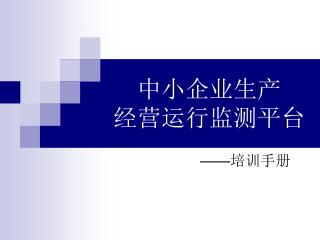 中小企业生产
经营运行监测平台

——培训手册